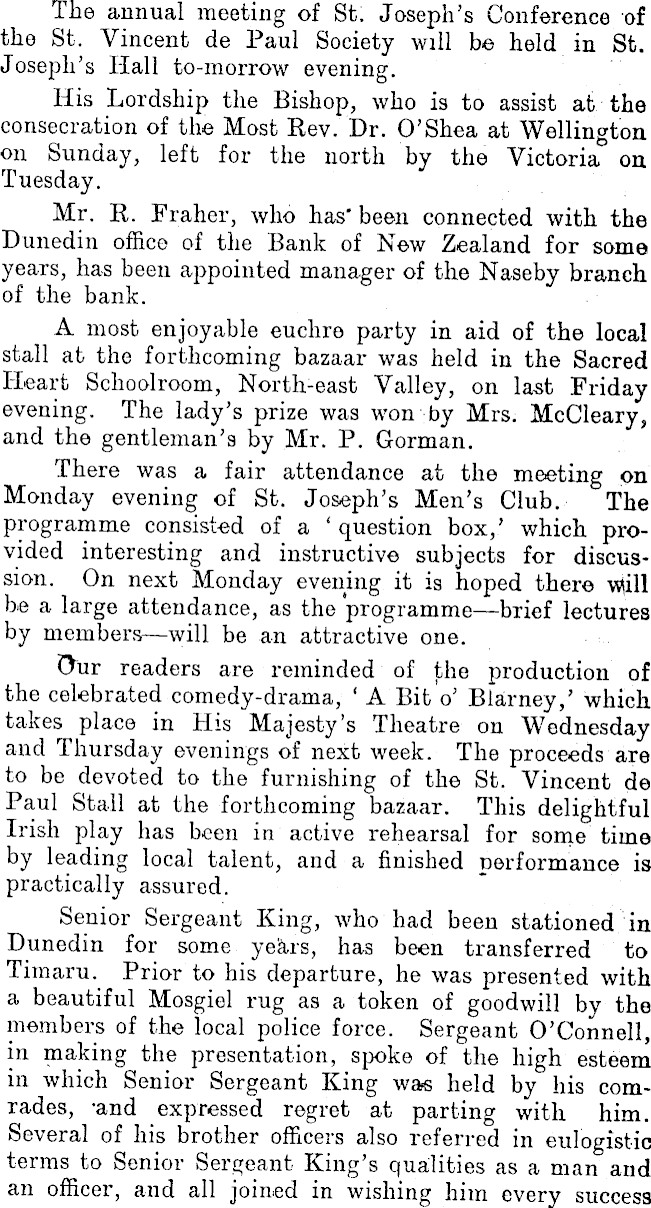 The annual meeting of St. Joseph's Conference of the St. Vincent de Paul Society will be held in St. Joseph's Hall to-morrow evening.

His Lordship the Bishop, who is to assist at the consecration of the Most Rev. Dr. O'Shea at Wellington on Sunday, left for the north by the Victoria on Tuesday.

Mr. R. Fraher, who has been connected with the Dunedin office of the Bank of New Zealand for some years, has been appointed manager of the Naseby branch of the bank.

A most enjoyable euchre party in aid of the local stall at the forthcoming bazaar was held in the Sacred Heart Schoolroom, North-east Valley, on last Friday evening. The lady's prize was won by Mrs. McCleary, and the gentleman's by Mr. P. Gorman.

There was a fair attendance at the meeting on Monday evening of St. Joseph's Men's Club. The programme consisted of a 'question box,' which provided interesting and instructive subjects for discussion. On next Monday evening it is hoped there will be a large attendance, as the programme—brief lectures by members—will be an attractive one.

Our readers are reminded of the production of the celebrated comedy-drama, 'A Bit o' Blarney,' which takes place in His Majesty's Theatre on Wednesday and Thursday evenings of next week. The proceeds are to be devoted to the furnishing of the St. Vincent de Paul Stall at the forthcoming bazaar. This delightful Irish play has been in active rehearsal for some time by leading local talent, and a finished performance is practically assured.

Senior Sergeant King, who had been stationed in Dunedin for some years, has been transferred to Timaru. Prior to his departure, he was presented with a beautiful Mosgiel rug as a token of goodwill by the members of the local police force. Sergeant O'Connell, in making the presentation, spoke of the high esteem in which Senior Sergeant King was held by his comrades, and expressed regret at parting with him. Several of his brother officers also referred in eulogistic terms to Senior Sergeant King's qualities as a man and an officer, and all joined in wishing him every success